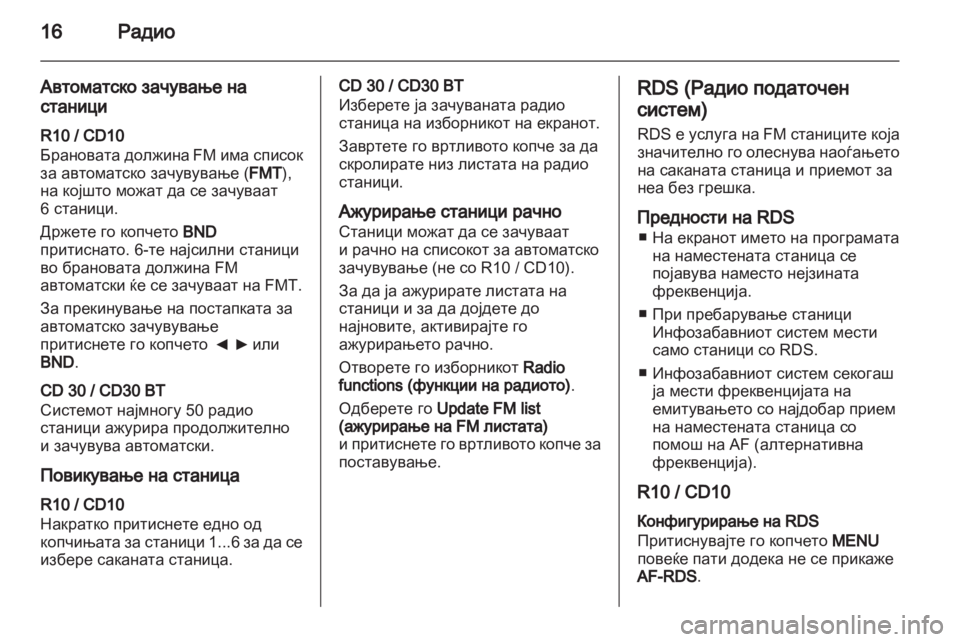 16 Радио

Автоматско зачување на станици

R10 / CD10
Брановата должина FM има список за автоматско зачувување (FMT), на којшто можат да се зачуваат 6 станици.

Држете го копчето BND притиснато. 6-те најсилни станици во брановата должина FM автоматски ќе се зачуваат на FMT.

За прекинување на постапката за автоматско зачувување притиснете го копчето ◄ ► или BND.

CD 30 / CD30 BT
Системот најмногу 50 радио станици ажурира продолжително и зачувува автоматски.

Повикување на станица

R10 / CD10
Накратко притиснете едно од копчињата за станици 1...6 за да се избере саканата станица.

CD 30 / CD30 BT
Изберете ја зачуваната радио станица на изборникот на екранот.

Завртете го вртливото копче за да скролирате низ листата на радио станици.

Ажурирање станици рачно
Станици можат да се зачуваат и рачно на списокот за автоматско зачувување (не со R10 / CD10).

За да ја ажурирате листата на станици и за да дојдете до најновите, активирајте го ажурирањето рачно.

Отворете го изборникот Radio functions (функции на радиото).

Одберете го Update FM list (ажурирање на FM листата) и притиснете го вртливото копче за поставување.

RDS (Радио податочен систем)

RDS е услуга на FM станиците која значително го олеснува наоѓањето на саканата станица и приемот за неа без грешка.

Предности на RDS
■ На екранот името на програмата на наместената станица се појавува наместо нејзината фреквенција.
■ При пребарување станици Инфозабавниот систем мести само станици со RDS.
■ Инфозабавниот систем секогаш ја мести фреквенцијата на емитувањето со најдобар прием на наместената станица со помош на AF (алтернативна фреквенција).

R10 / CD10

Конфигурирање на RDS
Притиснувајте го копчето MENU повеќе пати додека не се прикаже AF-RDS.

carmanualsonline.info